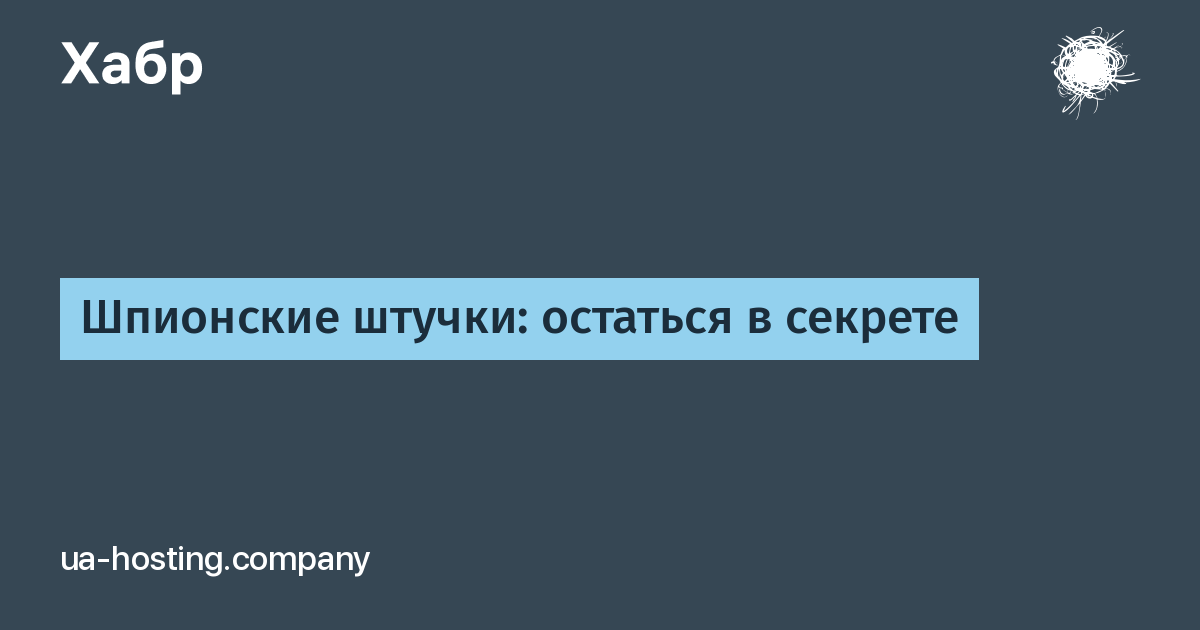 Хабр

Шпионские штучки: остаться в секрете

ua-hosting.company